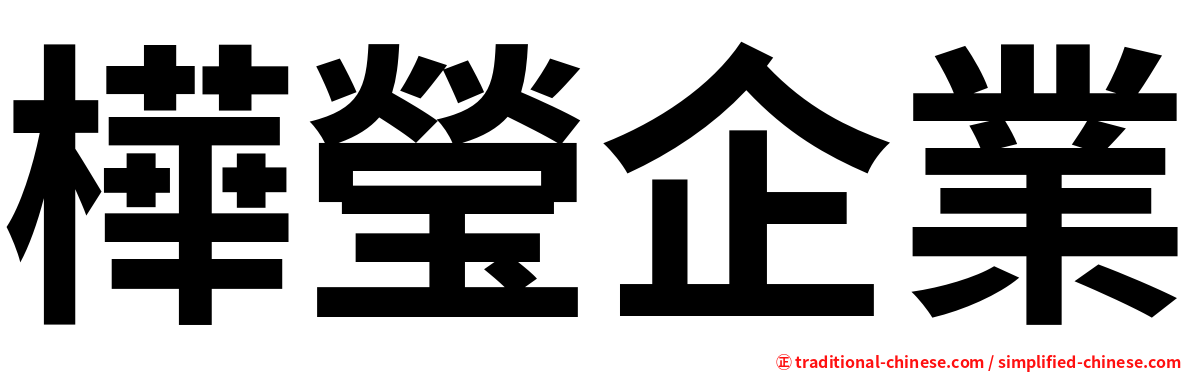 樺瑩企業

㊣ traditional-chinese.com / simplified-chinese.com